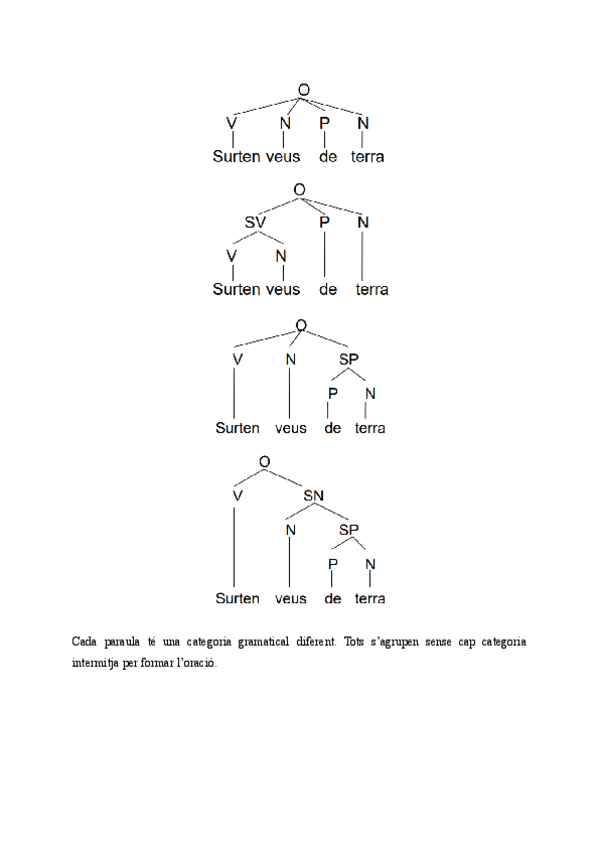 O
V N P N
Surten veus de terra

O
SV P N
V N
Surten veus de terra

O
V N SP
P N
Surten veus de terra

O
V SN
N SP
P N
Surten veus de terra

Cada paraula té una categoria gramatical diferent. Tots s'agrupen sense cap categoria intermitja per formar l'oració.